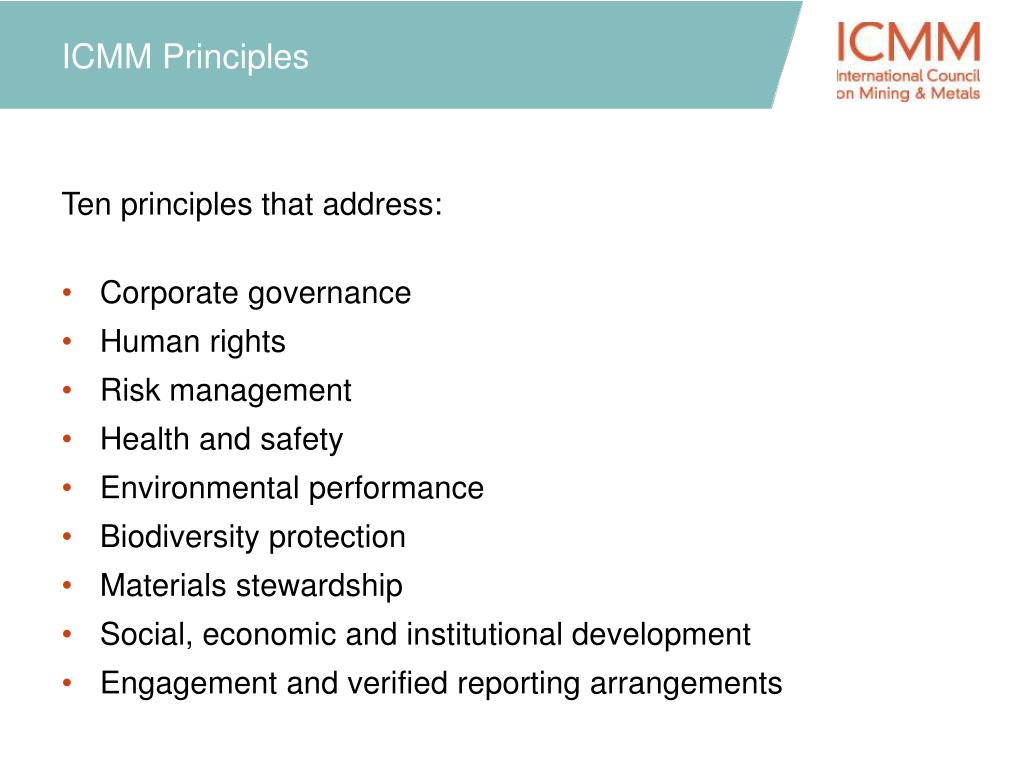 ICMM Principles

ICMM
International Council on Mining & Metals

Ten principles that address:

• Corporate governance
• Human rights
• Risk management
• Health and safety
• Environmental performance
• Biodiversity protection
• Materials stewardship
• Social, economic and institutional development
• Engagement and verified reporting arrangements